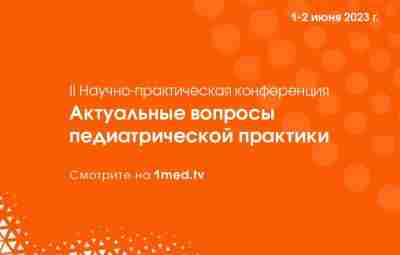 1-2 июня 2023 г.

II Научно-практическая конференция
Актуальные вопросы педиатрической практики

Смотрите на 1med.tv